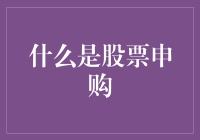 什么是股票申购